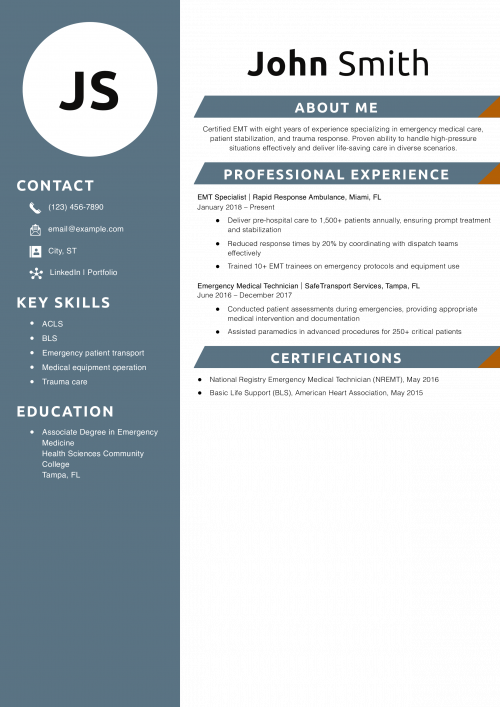 JS

CONTACT

(123) 456-7890

email@example.com

City, ST

LinkedIn | Portfolio

KEY SKILLS

- ACLS
- BLS
- Emergency patient transport
- Medical equipment operation
- Trauma care

EDUCATION

- Associate Degree in Emergency Medicine
Health Sciences Community College
Tampa, FL

John Smith

ABOUT ME

Certified EMT with eight years of experience specializing in emergency medical care, patient stabilization, and trauma response. Proven ability to handle high-pressure situations effectively and deliver life-saving care in diverse scenarios.

PROFESSIONAL EXPERIENCE

EMT Specialist | Rapid Response Ambulance, Miami, FL
January 2018 – Present

- Deliver pre-hospital care to 1,500+ patients annually, ensuring prompt treatment and stabilization
- Reduced response times by 20% by coordinating with dispatch teams effectively
- Trained 10+ EMT trainees on emergency protocols and equipment use

Emergency Medical Technician | SafeTransport Services, Tampa, FL
June 2016 – December 2017

- Conducted patient assessments during emergencies, providing appropriate medical intervention and documentation
- Assisted paramedics in advanced procedures for 250+ critical patients

CERTIFICATIONS

- National Registry Emergency Medical Technician (NREMT), May 2016
- Basic Life Support (BLS), American Heart Association, May 2015